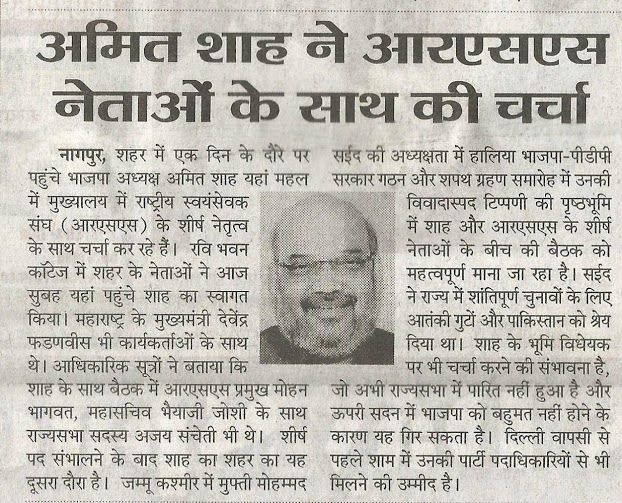 अमित शाह ने आरएसएस नेताओं के साथ की चर्चा

नागपुर, शहर में एक दिन के दौरे पर पहुंचे भाजपा अध्यक्ष अमित शाह यहां महल में मुख्यालय में राष्ट्रीय स्वयंसेवक संघ (आरएसएस) के शीर्ष नेतृत्व के साथ चर्चा कर रहे हैं। रवि भवन कॉटेज में शहर के नेताओं ने आज सुबह यहां पहुंचे शाह का स्वागत किया। महाराष्ट्र के मुख्यमंत्री देवेंद्र फडणवीस भी कार्यकर्ताओं के साथ थे। आधिकारिक सूत्रों ने बताया कि शाह के साथ बैठक में आरएसएस प्रमुख मोहन भागवत, महासचिव भैयाजी जोशी के साथ राज्यसभा सदस्य अजय संचेती भी थे। शीर्ष पद संभालने के बाद शाह का शहर का यह दूसरा दौरा है। जम्मू कश्मीर में मुफ्ती मोहम्मद सईद की अध्यक्षता में हालिया भाजपा-पीडीपी सरकार गठन और शपथ ग्रहण समारोह में उनकी विवादास्पद टिप्पणी की पृष्ठभूमि में शाह और आरएसएस के शीर्ष नेताओं के बीच की बैठक को महत्वपूर्ण माना जा रहा है। सईद ने राज्य में शांतिपूर्ण चुनावों के लिए आतंकी गुटों और पाकिस्तान को श्रेय दिया था। शाह के भूमि विधेयक पर भी चर्चा करने की संभावना है, जो अभी राज्यसभा में पारित नहीं हुआ है और ऊपरी सदन में भाजपा को बहुमत नहीं होने के कारण यह गिर सकता है। दिल्ली वापसी से पहले शाम में उनकी पार्टी पदाधिकारियों से भी मिलने की उम्मीद है।